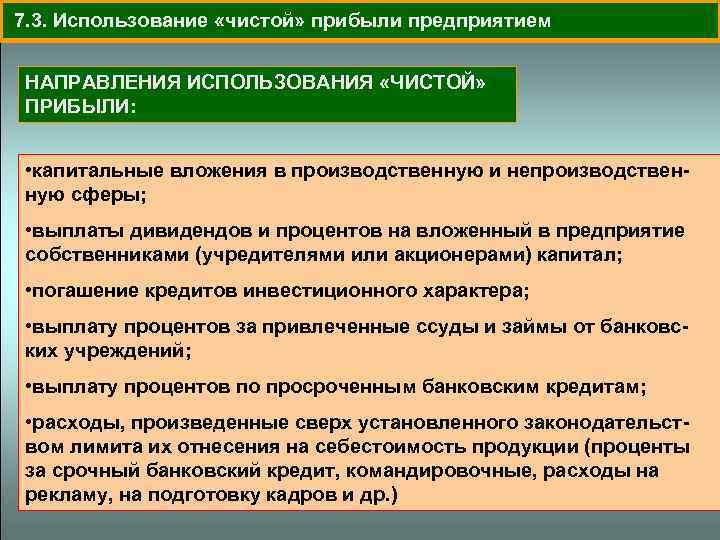 7.3. Использование «чистой» прибыли предприятием

НАПРАВЛЕНИЯ ИСПОЛЬЗОВАНИЯ «ЧИСТОЙ» ПРИБЫЛИ:

•капитальные вложения в производственную и непроизводственную сферы;

•выплаты дивидендов и процентов на вложенный в предприятие собственниками (учредителями или акционерами) капитал;

•погашение кредитов инвестиционного характера;

•выплату процентов за привлеченные ссуды и займы от банковских учреждений;

•выплату процентов по просроченным банковским кредитам;

•расходы, произведенные сверх установленного законодательством лимита их отнесения на себестоимость продукции (проценты за срочный банковский кредит, командировочные, расходы на рекламу, на подготовку кадров и др.)